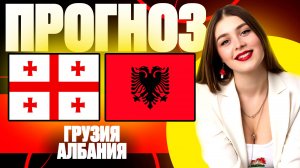 ПРОГНОЗ

ГРУЗИЯ
АЛБАНИЯ